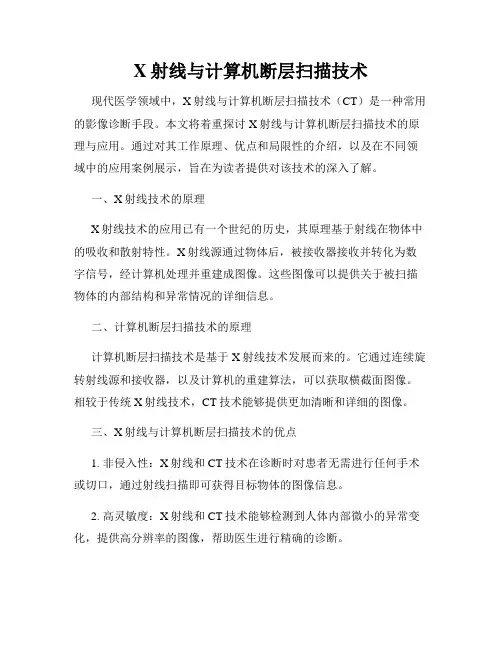 X 射线与计算机断层扫描技术

现代医学领域中，X 射线与计算机断层扫描技术（CT）是一种常用的影像诊断手段。本文将着重探讨 X 射线与计算机断层扫描技术的原理与应用。通过对其工作原理、优点和局限性的介绍，以及在不同领域中的应用案例展示，旨在为读者提供对该技术的深入了解。

一、X 射线技术的原理

X 射线技术的应用已有一个世纪的历史，其原理基于射线在物体中的吸收和散射特性。X 射线源通过物体后，被接收器接收并转化为数字信号，经计算机处理并重建成图像。这些图像可以提供关于被扫描物体的内部结构和异常情况的详细信息。

二、计算机断层扫描技术的原理

计算机断层扫描技术是基于 X 射线技术发展而来的。它通过连续旋转射线源和接收器，以及计算机的重建算法，可以获取横截面图像。相较于传统 X 射线技术，CT 技术能够提供更加清晰和详细的图像。

三、X 射线与计算机断层扫描技术的优点

1. 非侵入性：X 射线和 CT 技术在诊断时对患者无需进行任何手术或切口，通过射线扫描即可获得目标物体的图像信息。

2. 高灵敏度：X 射线和 CT 技术能够检测到人体内部微小的异常变化，提供高分辨率的图像，帮助医生进行精确的诊断。